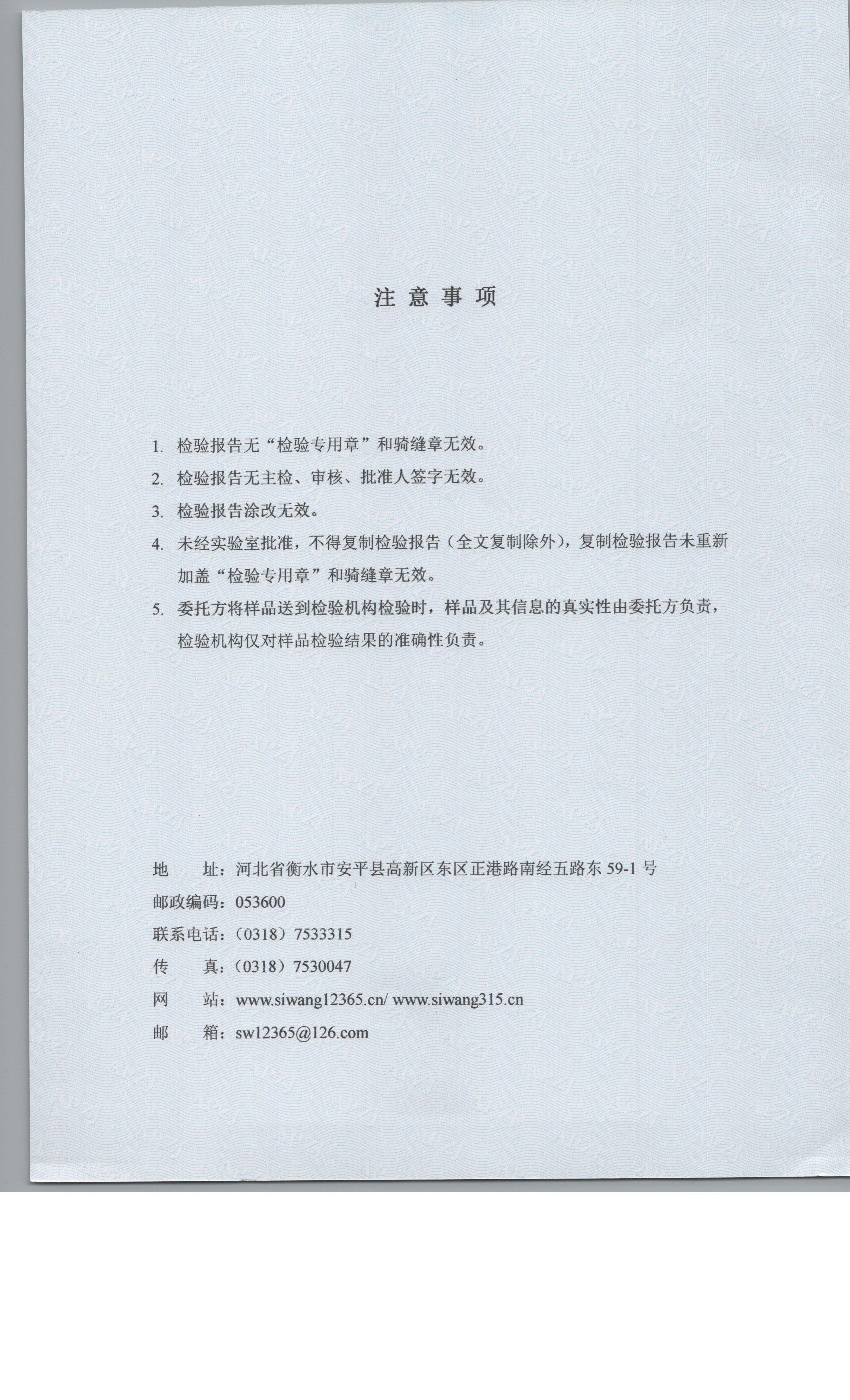 注 意 事 项

1. 检验报告无“检验专用章”和骑缝章无效。

2. 检验报告无主检、审核、批准人签字无效。

3. 检验报告涂改无效。

4. 未经实验室批准，不得复制检验报告（全文复制除外），复制检验报告未重新加盖“检验专用章”和骑缝章无效。

5. 委托方将样品送到检验机构检验时，样品及其信息的真实性由委托方负责，检验机构仅对样品检验结果的准确性负责。

地　　址：河北省衡水市安平县高新区东区正港路南经五路东 59-1 号

邮政编码：053600

联系电话：（0318）7533315

传　　真：（0318）7530047

网　　站：www.siwang12365.cn/ www.siwang315.cn

邮　　箱：sw12365@126.com